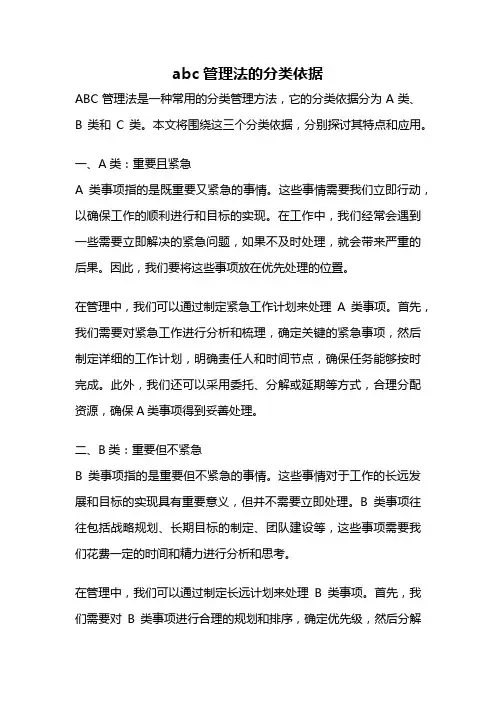 abc 管理法的分类依据

ABC 管理法是一种常用的分类管理方法，它的分类依据分为 A 类、B 类和 C 类。本文将围绕这三个分类依据，分别探讨其特点和应用。

一、A 类：重要且紧急

A 类事项指的是既重要又紧急的事情。这些事情需要我们立即行动，以确保工作的顺利进行和目标的实现。在工作中，我们经常会遇到一些需要立即解决的紧急问题，如果不及时处理，就会带来严重的后果。因此，我们要将这些事项放在优先处理的位置。

在管理中，我们可以通过制定紧急工作计划来处理 A 类事项。首先，我们需要对紧急工作进行分析和梳理，确定关键的紧急事项，然后制定详细的工作计划，明确责任人和时间节点，确保任务能够按时完成。此外，我们还可以采用委托、分解或延期等方式，合理分配资源，确保 A 类事项得到妥善处理。

二、B 类：重要但不紧急

B 类事项指的是重要但不紧急的事情。这些事情对于工作的长远发展和目标的实现具有重要意义，但并不需要立即处理。B 类事项往往包括战略规划、长期目标的制定、团队建设等，这些事项需要我们花费一定的时间和精力进行分析和思考。

在管理中，我们可以通过制定长远计划来处理 B 类事项。首先，我们需要对 B 类事项进行合理的规划和排序，确定优先级，然后分解